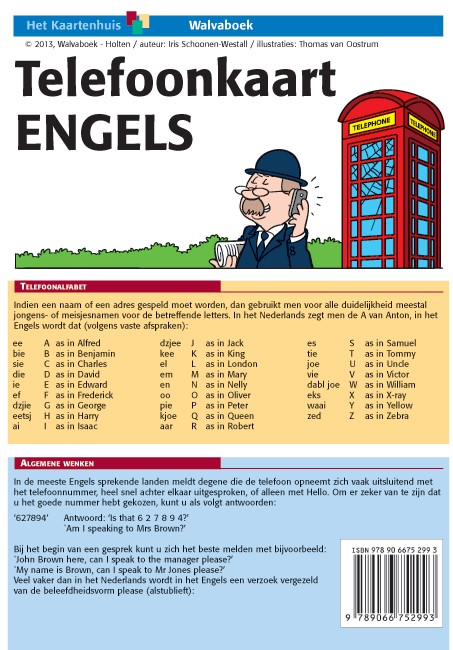 Het Kaartenhuis Walvaboek

© 2013, Walvaboek - Holten / auteur: Iris Schoonen-Westall / illustraties: Thomas van Oostrum

Telefoonkaart
ENGELS

TELEPHONE TELEPHONE

TELEFOONALFABET

Indien een naam of een adres gespeld moet worden, dan gebruikt men voor alle duidelijkheid meestal jongens- of meisjesnamen voor de betreffende letters. In het Nederlands zegt men de A van Anton, in het Engels wordt dat (volgens vaste afspraken):

ee A as in Alfred
bie B as in Benjamin
sie C as in Charles
die D as in David
ie E as in Edward
ef F as in Frederick
dzjie G as in George
eetsj H as in Harry
ai I as in Isaac

dzjee J as in Jack
kee K as in King
el L as in London
em M as in Mary
en N as in Nelly
oo O as in Oliver
pie P as in Peter
kjoe Q as in Queen
aar R as in Robert

es S as in Samuel
tie T as in Tommy
joe U as in Uncle
vie V as in Victor
dabl joe W as in William
eks X as in X-ray
waai Y as in Yellow
zed Z as in Zebra

ALGEMENE WENKEN

In de meeste Engels sprekende landen meldt degene die de telefoon opneemt zich vaak uitsluitend met het telefoonnummer, heel snel achter elkaar uitgesproken, of alleen met Hello. Om er zeker van te zijn dat u het goede nummer hebt gekozen, kunt u als volgt antwoorden:

'627894' Antwoord: 'Is that 6 2 7 8 9 4?'
`Am I speaking to Mrs Brown?'

Bij het begin van een gesprek kunt u zich het beste melden met bijvoorbeeld:
`John Brown here, can I speak to the manager please?'
`My name is Brown, can I speak to Mr Jones please?'
Veel vaker dan in het Nederlands wordt in het Engels een verzoek vergezeld van de beleefdheidsvorm please (alstublieft):

ISBN 978 90 6675 299 3
9 789066 752993